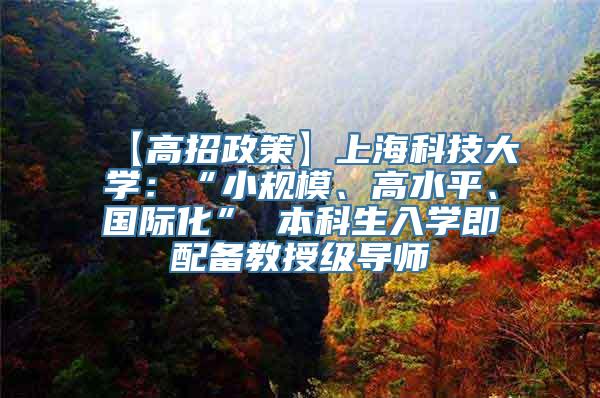 【高招政策】上海科技大学:“小规模、高水平、国际化” 本科生入学即配备教授级导师